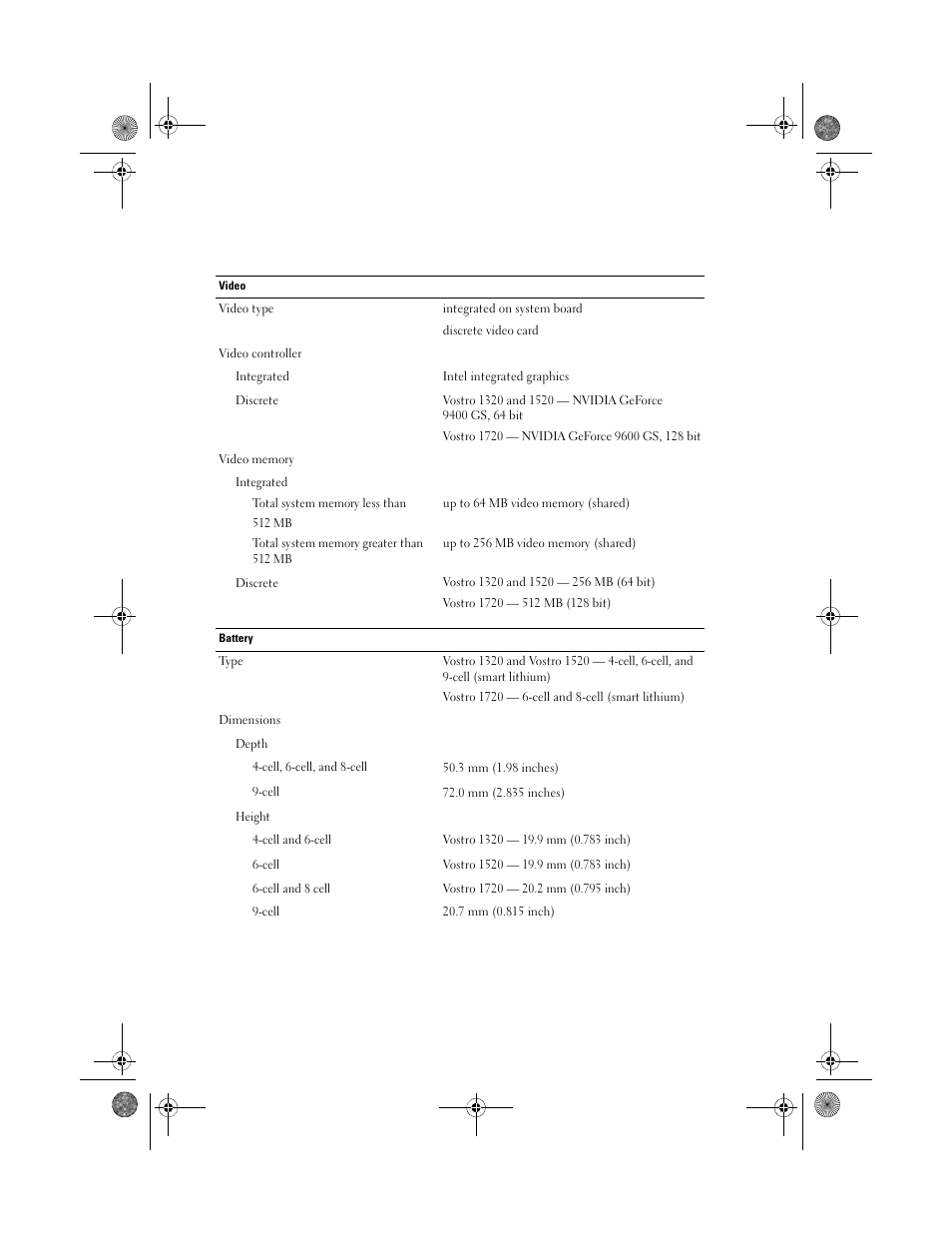 | Video | |
|---|---|
| Video type | integrated on system board |
| | discrete video card |
| Video controller | |
| Integrated | Intel integrated graphics |
| Discrete | Vostro 1320 and 1520 — NVIDIA GeForce 9400 GS, 64 bit |
| | Vostro 1720 — NVIDIA GeForce 9600 GS, 128 bit |
| Video memory | |
| Integrated | |
| Total system memory less than 512 MB | up to 64 MB video memory (shared) |
| Total system memory greater than 512 MB | up to 256 MB video memory (shared) |
| Discrete | Vostro 1320 and 1520 — 256 MB (64 bit) |
| | Vostro 1720 — 512 MB (128 bit) |

| Battery | |
|---|---|
| Type | Vostro 1320 and Vostro 1520 — 4-cell, 6-cell, and 9-cell (smart lithium) |
| | Vostro 1720 — 6-cell and 8-cell (smart lithium) |
| Dimensions | |
| Depth | |
| 4-cell, 6-cell, and 8-cell | 50.3 mm (1.98 inches) |
| 9-cell | 72.0 mm (2.835 inches) |
| Height | |
| 4-cell and 6-cell | Vostro 1320 — 19.9 mm (0.783 inch) |
| 6-cell | Vostro 1520 — 19.9 mm (0.783 inch) |
| 6-cell and 8 cell | Vostro 1720 — 20.2 mm (0.795 inch) |
| 9-cell | 20.7 mm (0.815 inch) |